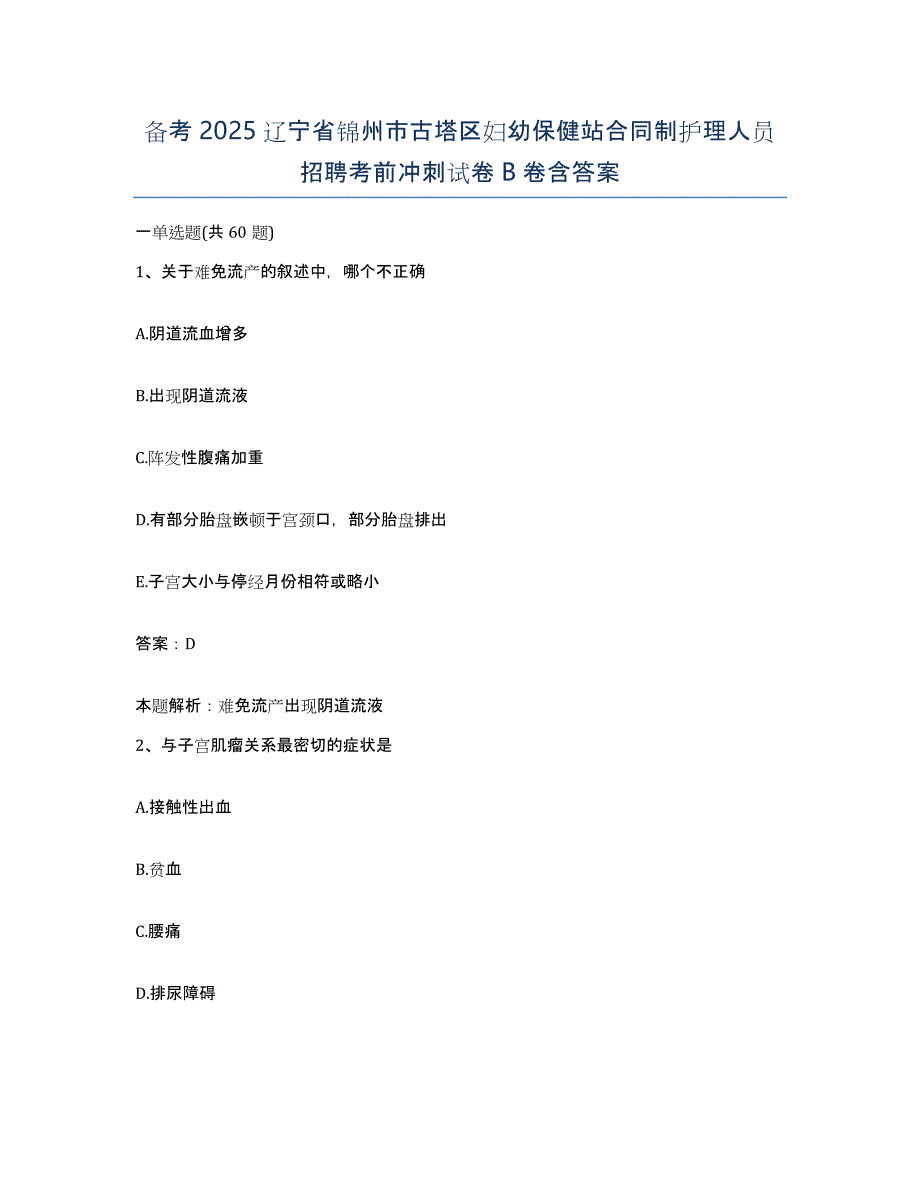 备考 2025 辽宁省锦州市古塔区妇幼保健站合同制护理人员招聘考前冲刺试卷 B 卷含答案

一单选题(共 60 题)

1、关于难免流产的叙述中，哪个不正确

A.阴道流血增多

B.出现阴道流液

C.阵发性腹痛加重

D.有部分胎盘嵌顿于宫颈口，部分胎盘排出

E.子宫大小与停经月份相符或略小

答案：D

本题解析：难免流产出现阴道流液

2、与子宫肌瘤关系最密切的症状是

A.接触性出血

B.贫血

C.腰痛

D.排尿障碍